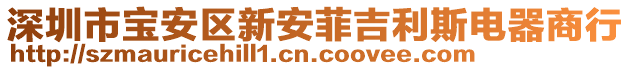 深圳市宝安区新安菲吉利斯电器商行
http://szmauricehill1.cn.coovee.com